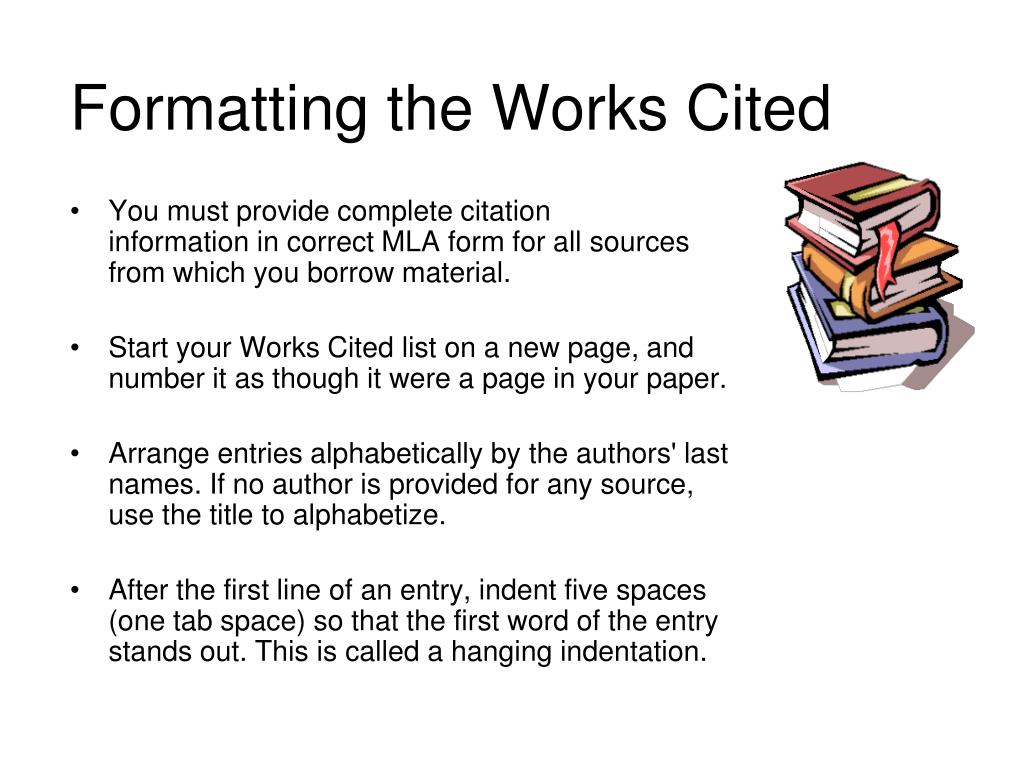 Formatting the Works Cited

• You must provide complete citation information in correct MLA form for all sources from which you borrow material.

• Start your Works Cited list on a new page, and number it as though it were a page in your paper.

• Arrange entries alphabetically by the authors' last names. If no author is provided for any source, use the title to alphabetize.

• After the first line of an entry, indent five spaces (one tab space) so that the first word of the entry stands out. This is called a hanging indentation.